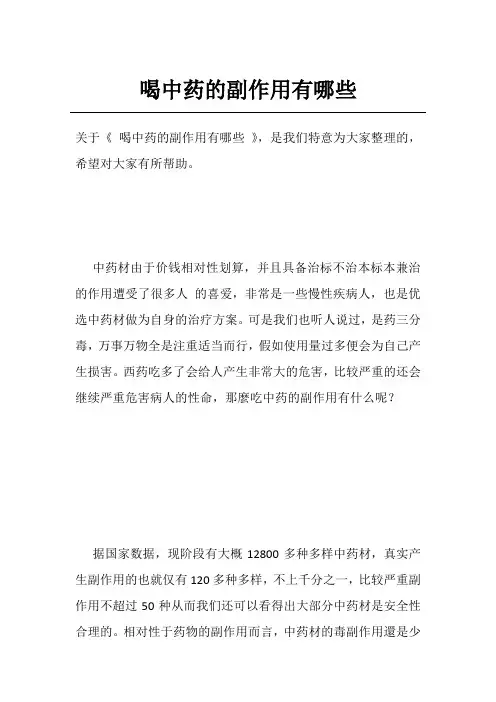 喝中药的副作用有哪些

关于《 喝中药的副作用有哪些 》，是我们特意为大家整理的，希望对大家有所帮助。

中药材由于价钱相对性划算，并且具备治标不治本标本兼治的作用遭受了很多人 的喜爱，非常是一些慢性疾病人，也是优选中药材做为自身的治疗方案。可是我们也听人说过，是药三分毒，万事万物全是注重适当而行，假如使用量过多便会为自己产生损害。西药吃多了会给人产生非常大的危害，比较严重的还会继续严重危害病人的性命，那麼吃中药的副作用有什么呢？

据国家数据，现阶段有大概 12800 多种多样中药材，真实产生副作用的也就仅有 120 多种多样，不上千分之一，比较严重副作用不超过 50 种从而我们还可以看得出大部分中药材是安全性合理的。相对性于药物的副作用而言，中药材的毒副作用還是少